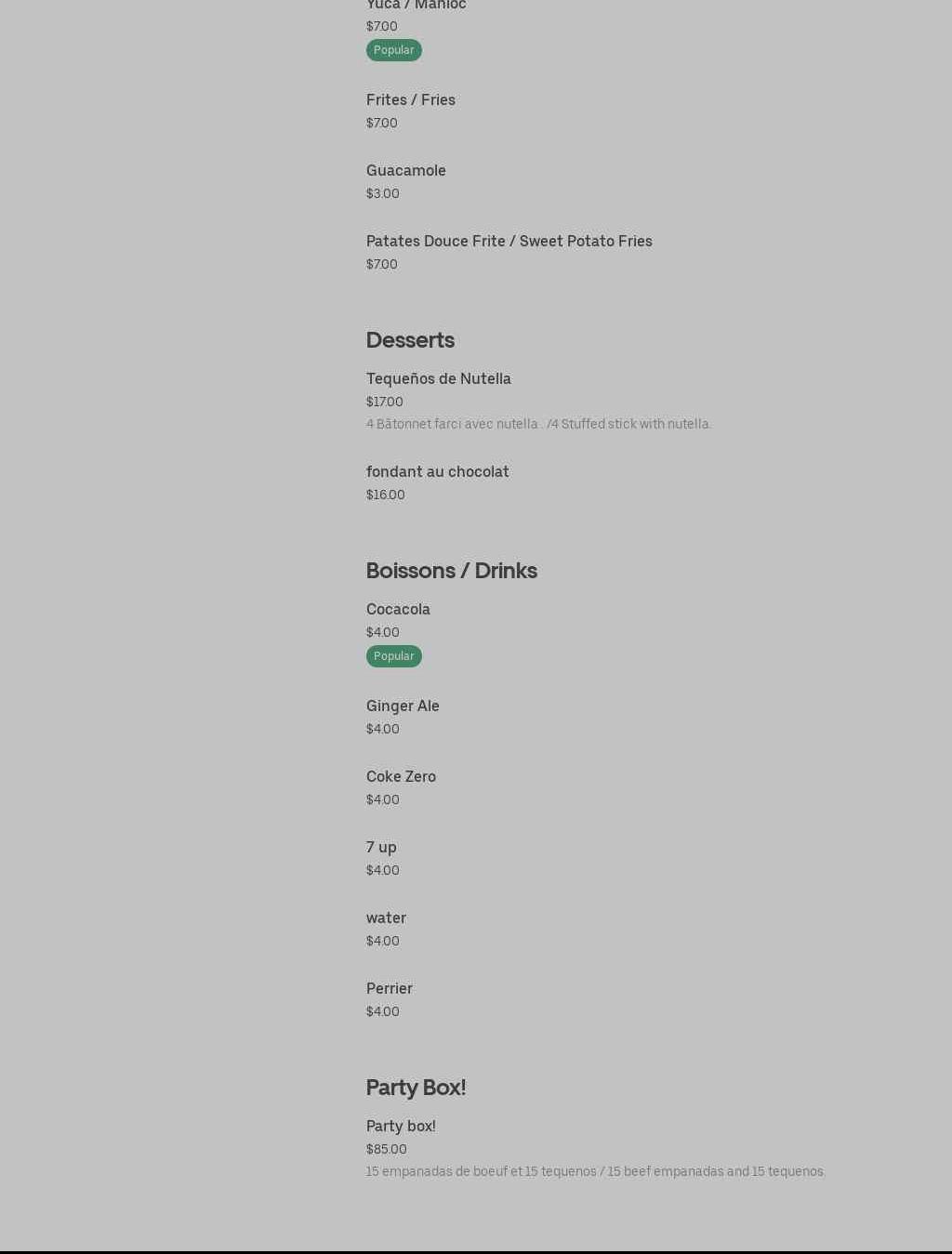 Yuca / Manioc
$7.00
Popular

Frites / Fries
$7.00

Guacamole
$3.00

Patates Douce Frite / Sweet Potato Fries
$7.00

Desserts

Tequeños de Nutella
$17.00
4 Bâtonnet farci avec nutella . /4 Stuffed stick with nutella.

fondant au chocolat
$16.00

Boissons / Drinks

Cocacola
$4.00
Popular

Ginger Ale
$4.00

Coke Zero
$4.00

7 up
$4.00

water
$4.00

Perrier
$4.00

Party Box!

Party box!
$85.00
15 empanadas de boeuf et 15 tequenos / 15 beef empanadas and 15 tequenos.